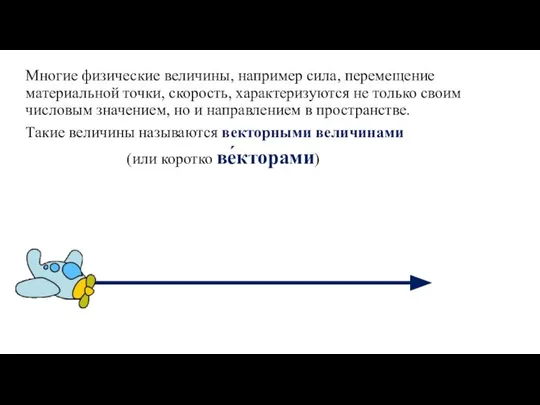 Многие физические величины, например сила, перемещение материальной точки, скорость, характеризуются не только своим числовым значением, но и направлением в пространстве.

Такие величины называются векторными величинами

(или коротко ве́кторами)